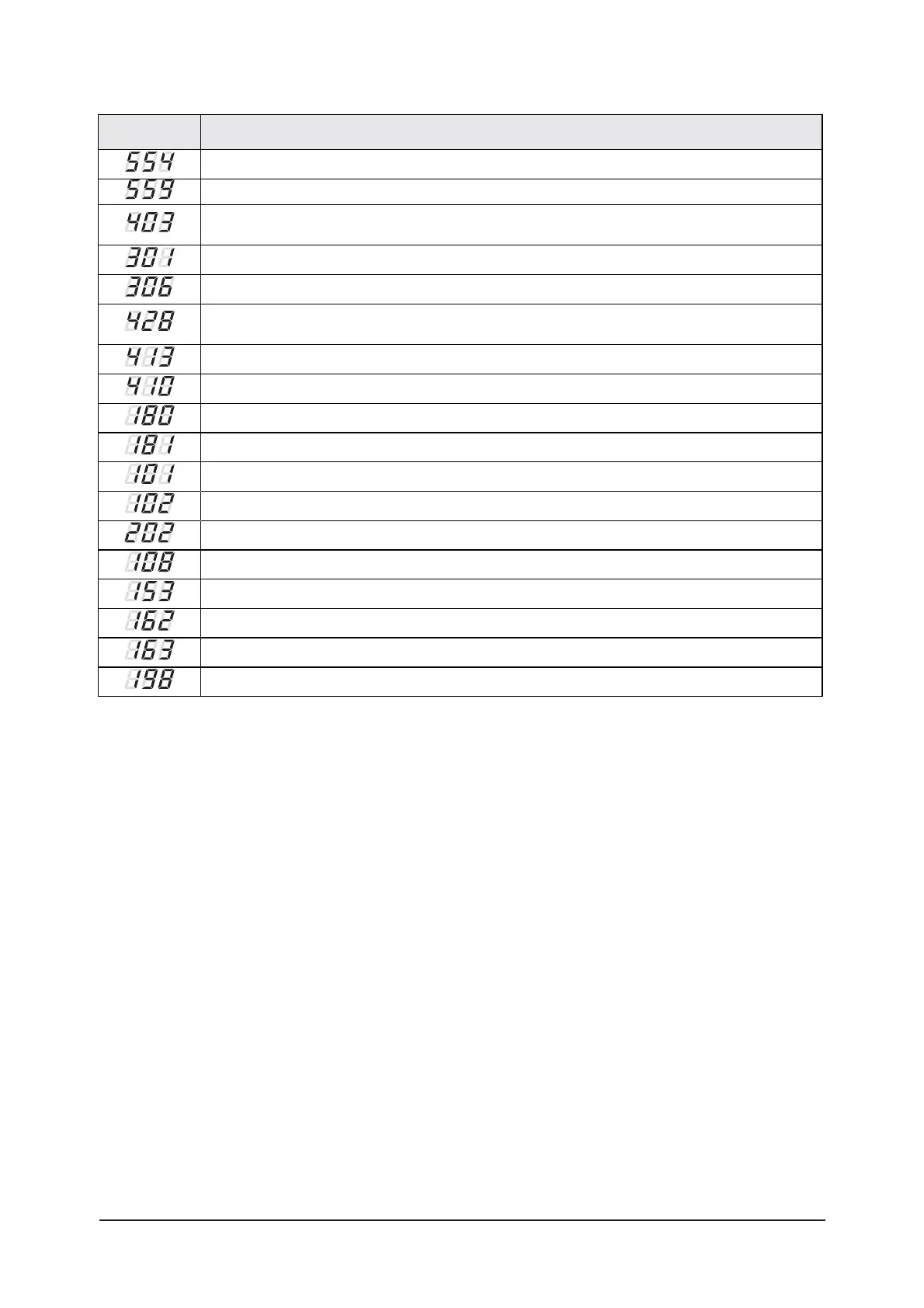 |  |  |
|---|---|
| 554 |  |
| 559 |  |
| 403 |  |
| 301 |  |
| 306 |  |
| 428 |  |
| 413 |  |
| 410 |  |
| 180 |  |
| 181 |  |
| 101 |  |
| 102 |  |
| 202 |  |
| 108 |  |
| 153 |  |
| 162 |  |
| 163 |  |
| 198 |  |